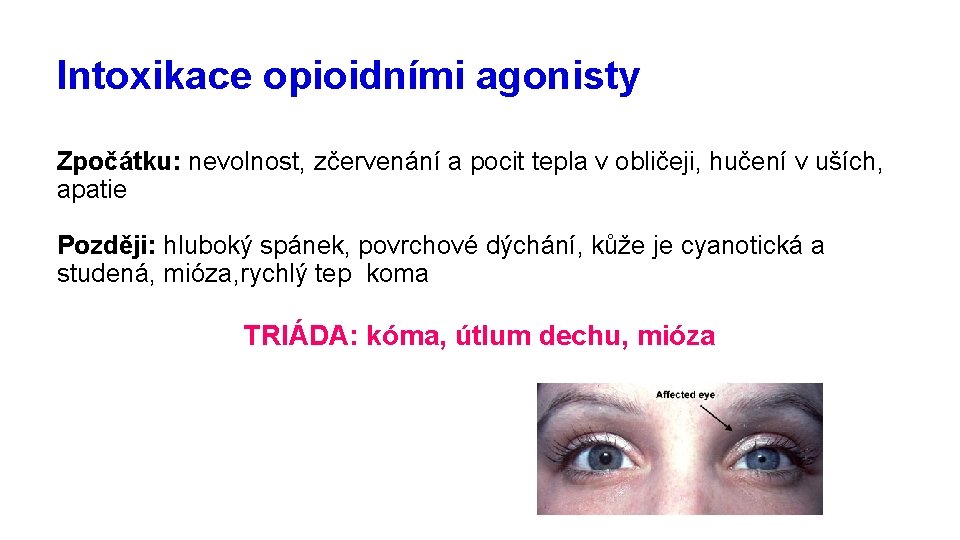 Intoxikace opioidními agonisty

Zpočátku: nevolnost, zčervenání a pocit tepla v obličeji, hučení v uších, apatie

Později: hluboký spánek, povrchové dýchání, kůže je cyanotická a studená, mióza,rychlý tep koma

TRIÁDA: kóma, útlum dechu, mióza

Affected eye